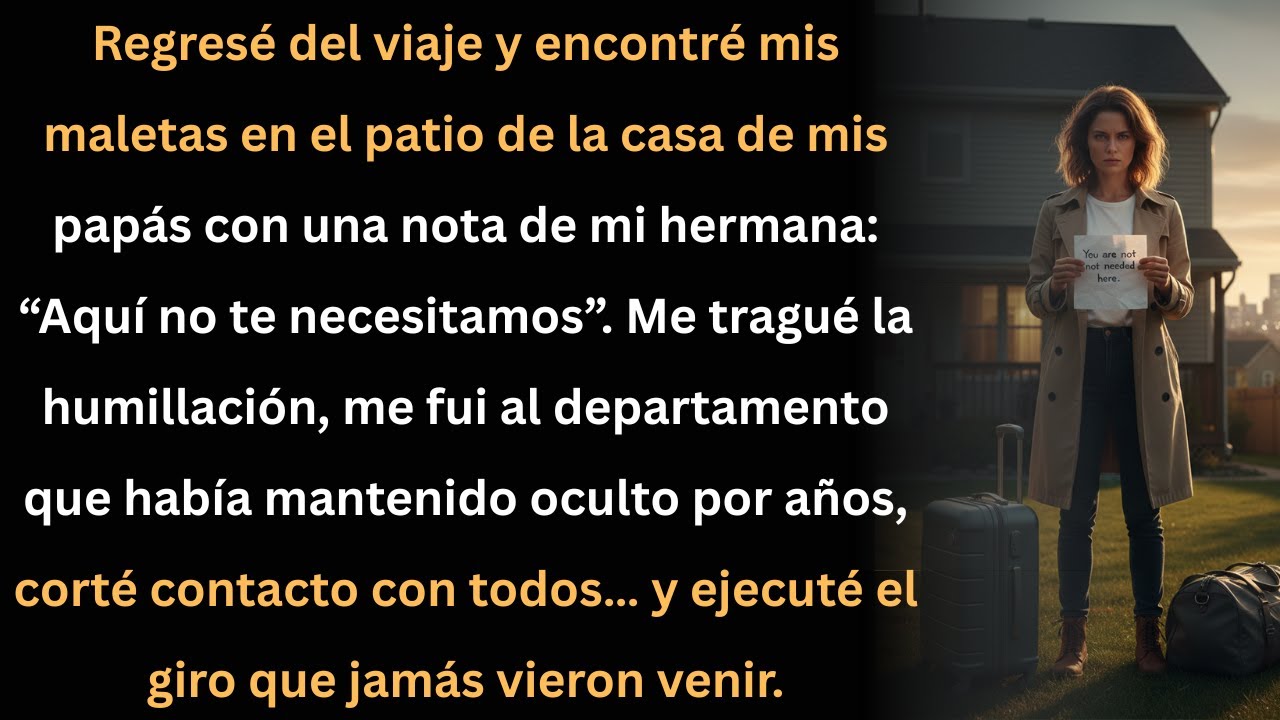 Regresé del viaje y encontré mis maletas en el patio de la casa de mis papás con una nota de mi hermana: “Aquí no te necesitamos”. Me tragué la humillación, me fui al departamento que había mantenido oculto por años, corté contacto con todos... y ejecuté el giro que jamás vieron venir.

You are not not needed here.